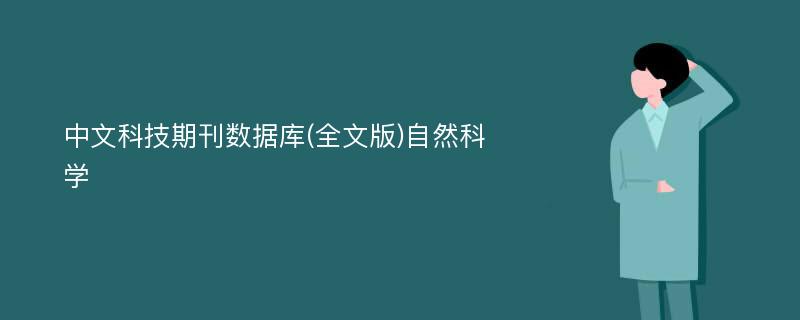 中文科技期刊数据库(全文版)自然科学